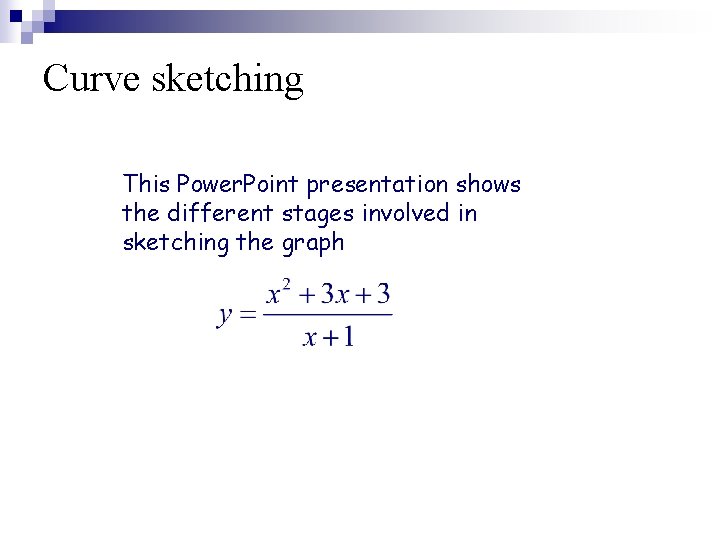 Curve sketching

This PowerPoint presentation shows the different stages involved in sketching the graph

$y = \frac{x^2 + 3x + 3}{x + 1}$